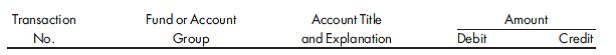 | Transaction No. | Fund or Account Group | Account Title and Explanation | Amount Debit | Amount Credit |
|---|---|---|---|---|